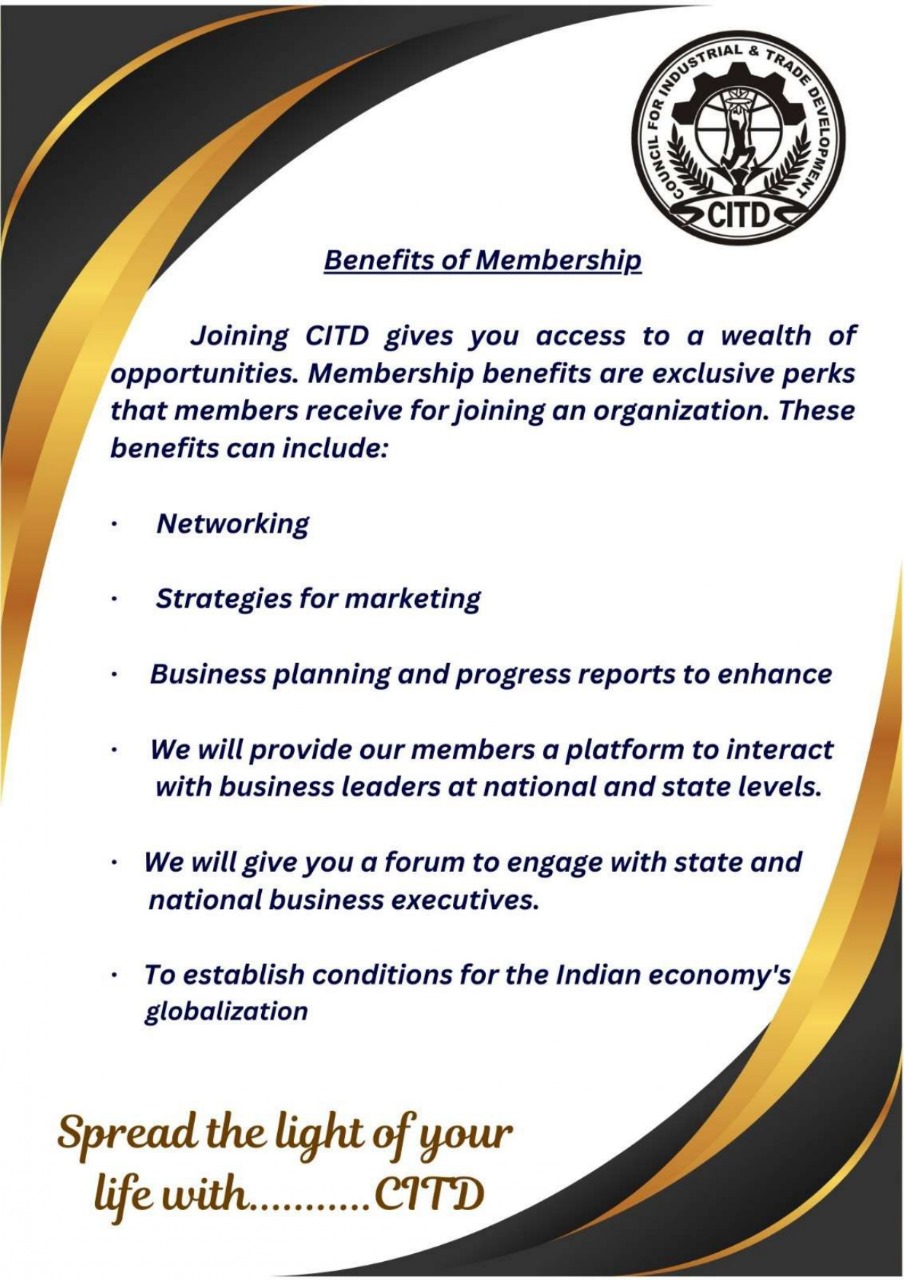 COUNCIL FOR INDUSTRIAL & TRADE DEVELOPMENT
CITD

Benefits of Membership

Joining CITD gives you access to a wealth of opportunities. Membership benefits are exclusive perks that members receive for joining an organization. These benefits can include:

· Networking

· Strategies for marketing

· Business planning and progress reports to enhance

· We will provide our members a platform to interact with business leaders at national and state levels.

· We will give you a forum to engage with state and national business executives.

· To establish conditions for the Indian economy's globalization

Spread the light of your life with...........CITD